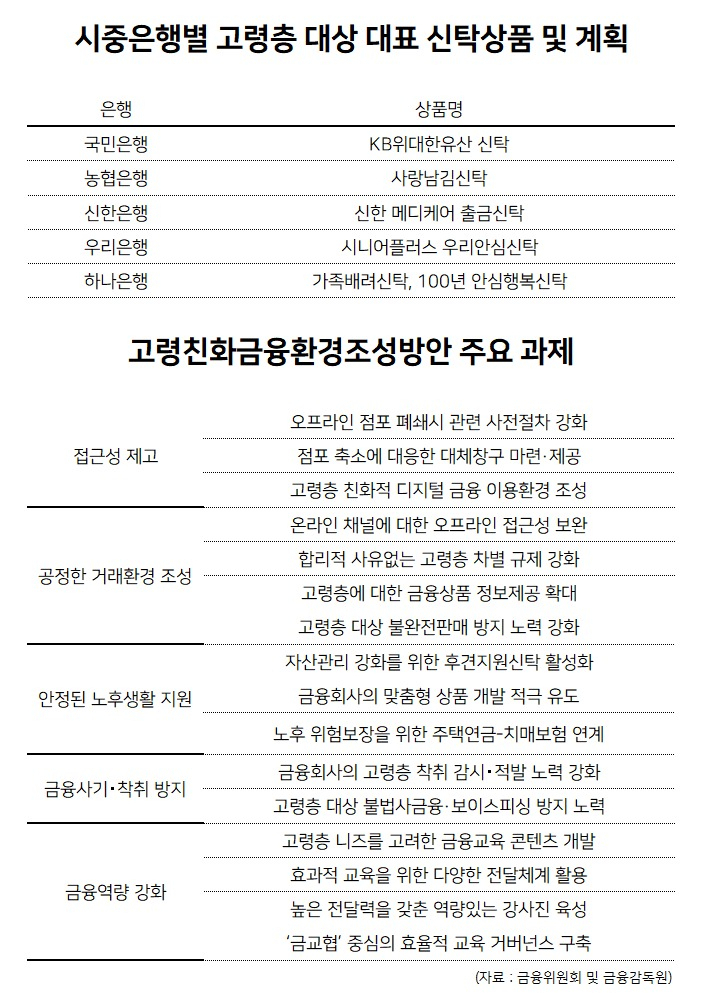 시중은행별 고령층 대상 대표 신탁상품 및 계획

| 은행 | 상품명 |
|---|---|
| 국민은행 | KB위대한유산 신탁 |
| 농협은행 | 사랑남김신탁 |
| 신한은행 | 신한 메디케어 출금신탁 |
| 우리은행 | 시니어플러스 우리안심신탁 |
| 하나은행 | 가족배려신탁, 100년 안심행복신탁 |

고령친화금융환경조성방안 주요 과제

| 접근성 제고 | 오프라인 점포 폐쇄시 관련 사전절차 강화 |
|---|---|
| | 점포 축소에 대응한 대체창구 마련·제공 |
| | 고령층 친화적 디지털 금융 이용환경 조성 |
| 공정한 거래환경 조성 | 온라인 채널에 대한 오프라인 접근성 보완 |
| | 합리적 사유없는 고령층 차별 규제 강화 |
| | 고령층에 대한 금융상품 정보제공 확대 |
| | 고령층 대상 불완전판매 방지 노력 강화 |
| 안정된 노후생활 지원 | 자산관리 강화를 위한 후견지원신탁 활성화 |
| | 금융회사의 맞춤형 상품 개발 적극 유도 |
| | 노후 위험보장을 위한 주택연금-치매보험 연계 |
| 금융사기·착취 방지 | 금융회사의 고령층 착취 감시·적발 노력 강화 |
| | 고령층 대상 불법사금융·보이스피싱 방지 노력 |
| 금융역량 강화 | 고령층 니즈를 고려한 금융교육 콘텐츠 개발 |
| | 효과적 교육을 위한 다양한 전달체계 활용 |
| | 높은 전달력을 갖춘 역량있는 강사진 육성 |
| | '금교협' 중심의 효율적 교육 거버넌스 구축 |

(자료 : 금융위원회 및 금융감독원)